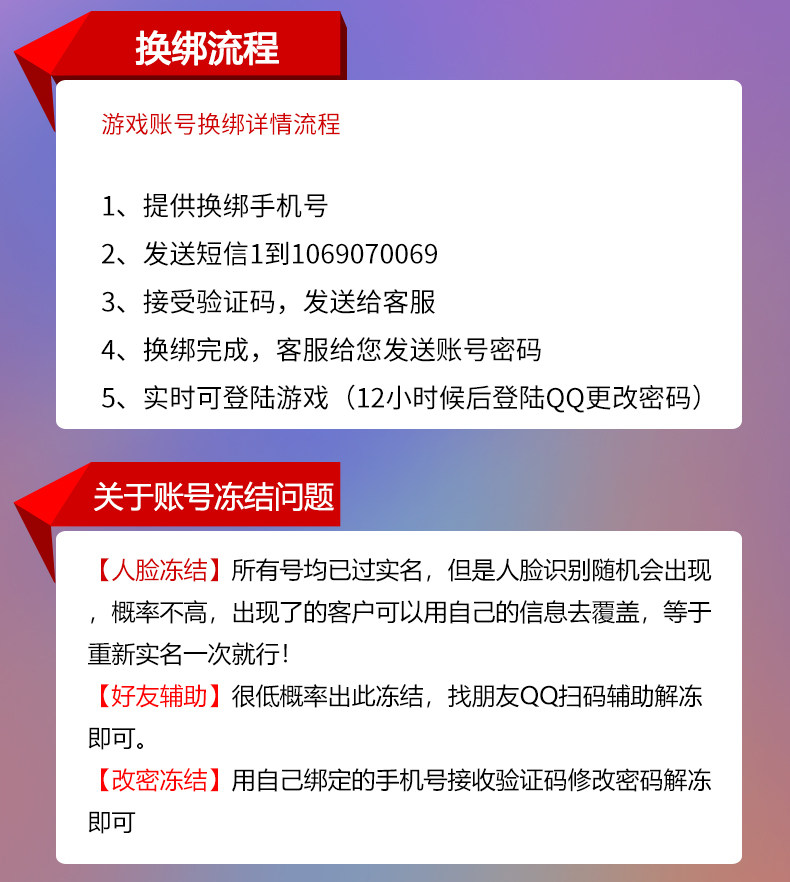 换绑流程

游戏账号换绑详情流程

1、提供换绑手机号
2、发送短信1到1069070069
3、接受验证码，发送给客服
4、换绑完成，客服给您发送账号密码
5、实时可登陆游戏（12小时候后登陆QQ更改密码）

关于账号冻结问题

【人脸冻结】所有号均已过实名，但是人脸识别随机会出现，概率不高，出现了的客户可以用自己的信息去覆盖，等于重新实名一次就行！

【好友辅助】很低概率出此冻结，找朋友QQ扫码辅助解冻即可。

【改密冻结】用自己绑定的手机号接收验证码修改密码解冻即可